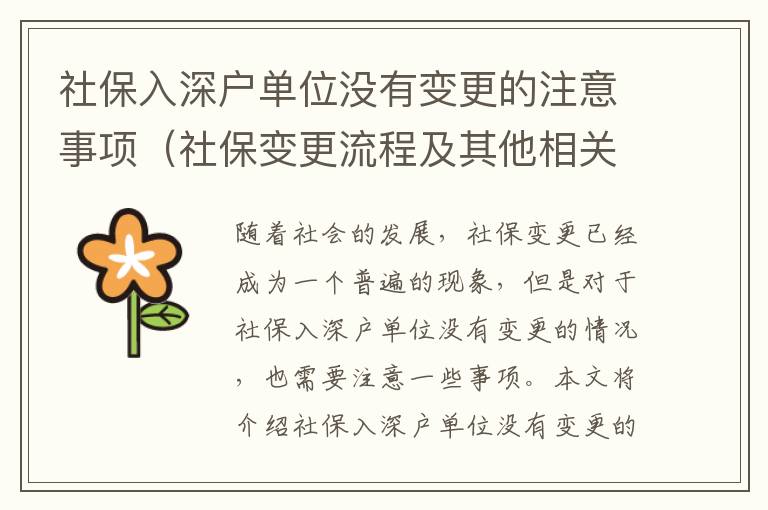 社保入深户单位没有变更的注意事项（社保变更流程及其他相关

随着社会的发展，社保变更已经成为一个普遍的现象，但是对于社保入深户单位没有变更的情况，也需要注意一些事项。本文将介绍社保入深户单位没有变更的